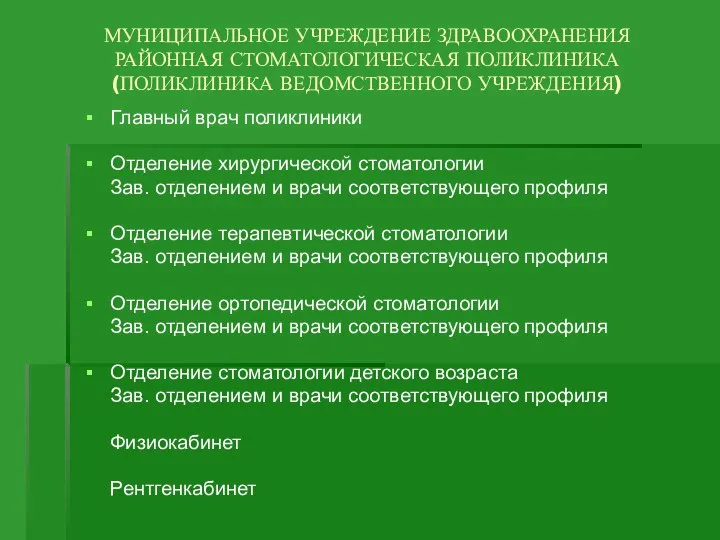 МУНИЦИПАЛЬНОЕ УЧРЕЖДЕНИЕ ЗДРАВООХРАНЕНИЯ РАЙОННАЯ СТОМАТОЛОГИЧЕСКАЯ ПОЛИКЛИНИКА (ПОЛИКЛИНИКА ВЕДОМСТВЕННОГО УЧРЕЖДЕНИЯ)

Главный врач поликлиники

Отделение хирургической стоматологии
Зав. отделением и врачи соответствующего профиля

Отделение терапевтической стоматологии
Зав. отделением и врачи соответствующего профиля

Отделение ортопедической стоматологии
Зав. отделением и врачи соответствующего профиля

Отделение стоматологии детского возраста
Зав. отделением и врачи соответствующего профиля

Физиокабинет

Рентгенкабинет